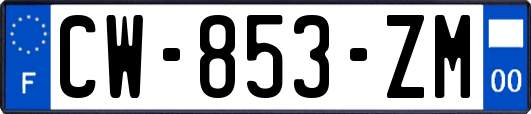 F
CW-853-ZM
00